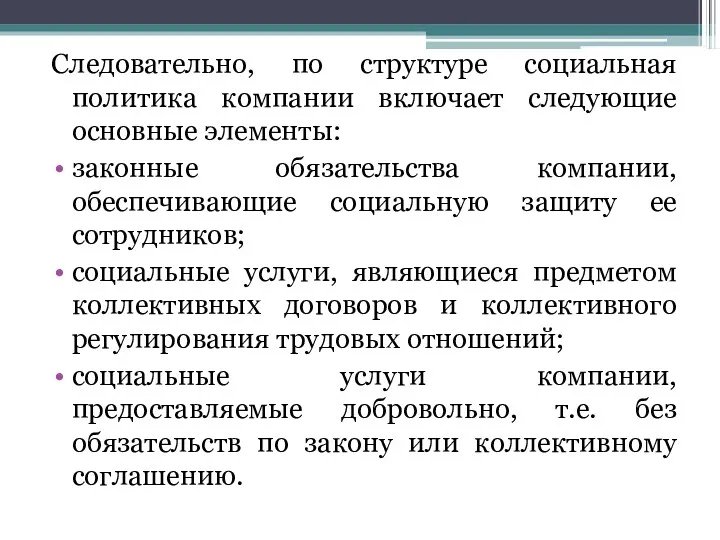 Следовательно, по структуре социальная политика компании включает следующие основные элементы:

• законные обязательства компании, обеспечивающие социальную защиту ее сотрудников;

• социальные услуги, являющиеся предметом коллективных договоров и коллективного регулирования трудовых отношений;

• социальные услуги компании, предоставляемые добровольно, т.е. без обязательств по закону или коллективному соглашению.